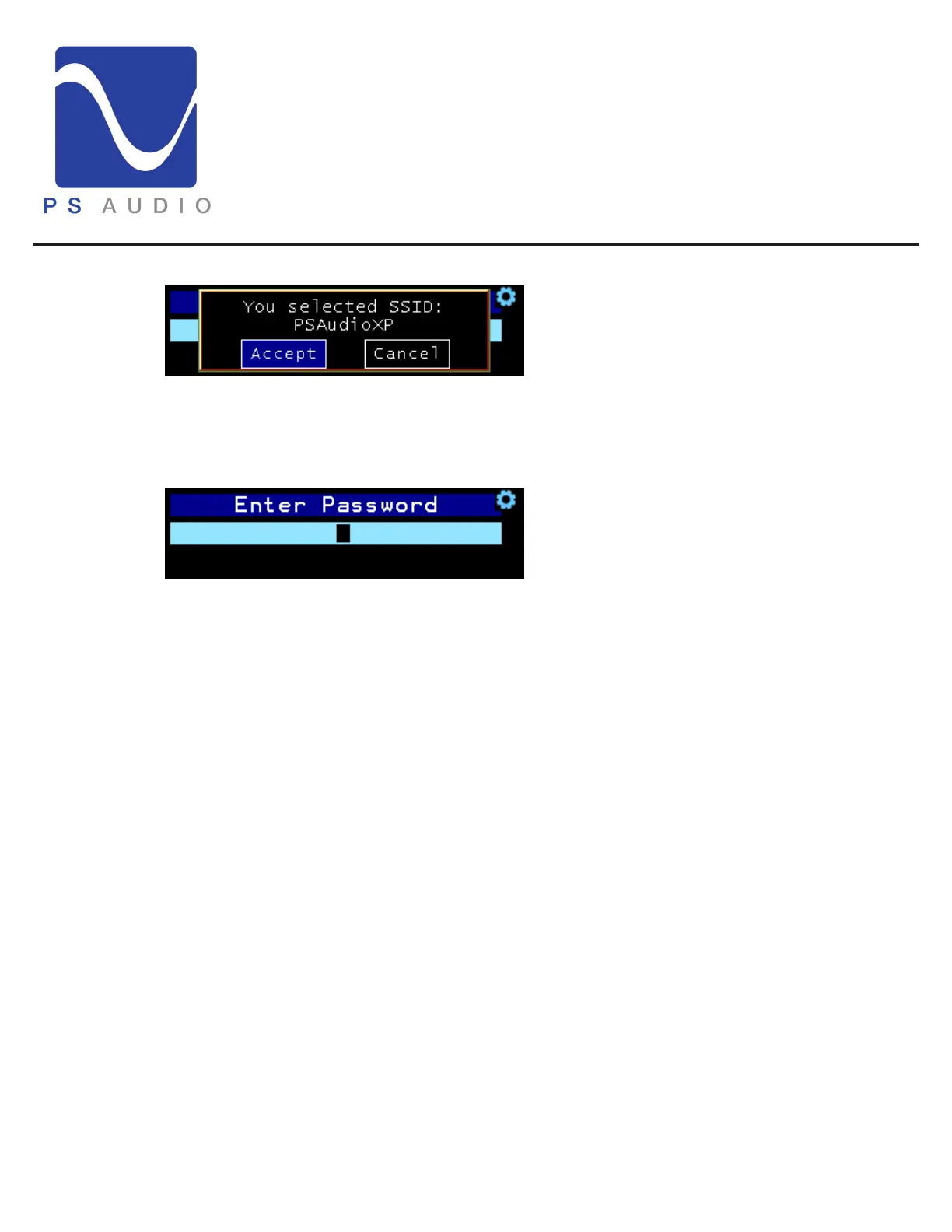 PS AUDIO

You selected SSID:
PSAudioXP

Accept

Cancel

Enter Password